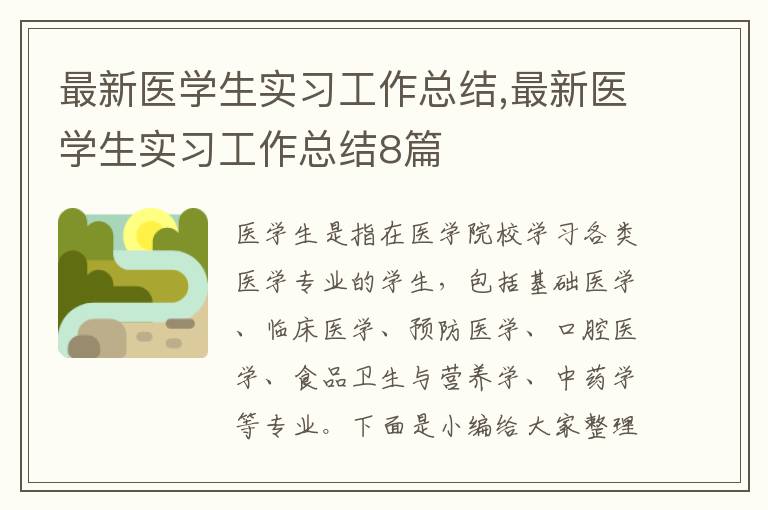 最新医学生实习工作总结,最新医学生实习工作总结8篇

医学生是指在医学院校学习各类医学专业的学生，包括基础医学、临床医学、预防医学、口腔医学、食品卫生与营养学、中药学等专业。下面是小编给大家整理